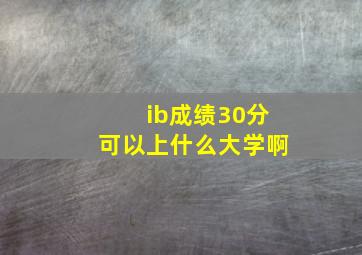 ib成绩30分
可以上什么大学啊